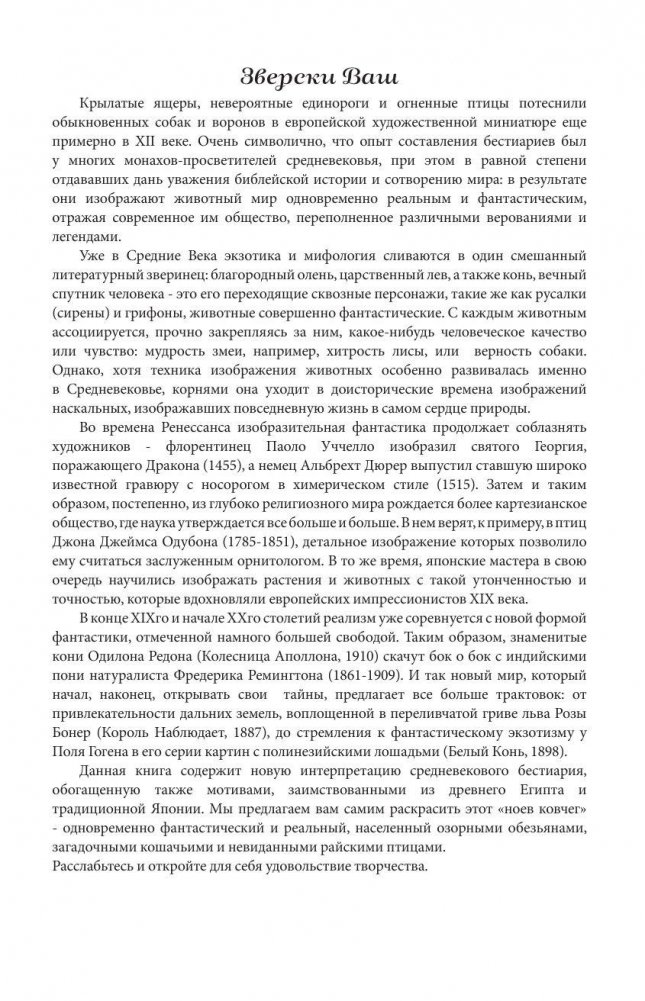 Зверски Ваш

Крылатые ящеры, невероятные единороги и огненные птицы потеснили обыкновенных собак и воронов в европейской художественной миниатюре еще примерно в XII веке. Очень символично, что опыт составления бестиариев был у многих монахов-просветителей средневековья, при этом в равной степени отдававших дань уважения библейской истории и сотворению мира: в результате они изображают животный мир одновременно реальным и фантастическим, отражая современное им общество, переполненное различными верованиями и легендами.

Уже в Средние Века экзотика и мифология сливаются в один смешанный литературный зверинец: благородный олень, царственный лев, а также конь, вечный спутник человека - это его переходящие сквозные персонажи, такие же как русалки (сирены) и грифоны, животные совершенно фантастические. С каждым животным ассоциируется, прочно закрепляясь за ним, какое-нибудь человеческое качество или чувство: мудрость змеи, например, хитрость лисы, или верность собаки. Однако, хотя техника изображения животных особенно развивалась именно в Средневековье, корнями она уходит в доисторические времена изображений наскальных, изображавших повседневную жизнь в самом сердце природы.

Во времена Ренессанса изобразительная фантастика продолжает соблазнять художников - флорентинец Паоло Уччелло изобразил святого Георгия, поражающего Дракона (1455), а немец Альбрехт Дюрер выпустил ставшую широко известной гравюру с носорогом в химерическом стиле (1515). Затем и таким образом, постепенно, из глубоко религиозного мира рождается более картезианское общество, где наука утверждается все больше и больше. В нем верят, к примеру, в птиц Джона Джеймса Одубона (1785-1851), детальное изображение которых позволило ему считаться заслуженным орнитологом. В то же время, японские мастера в свою очередь научились изображать растения и животных с такой утонченностью и точностью, которые вдохновляли европейских импрессионистов XIX века.

В конце XIXго и начале XXго столетий реализм уже соревнуется с новой формой фантастики, отмеченной намного большей свободой. Таким образом, знаменитые кони Одилона Редона (Колесница Аполлона, 1910) скачут бок о бок с индийскими пони натуралиста Фредерика Ремингтона (1861-1909). И так новый мир, который начал, наконец, открывать свои тайны, предлагает все больше трактовок: от привлекательности дальних земель, воплощенной в переливчатой гриве льва Розы Бонер (Король Наблюдает, 1887), до стремления к фантастическому экзотизму у Поля Гогена в его серии картин с полинезийскими лошадьми (Белый Конь, 1898).

Данная книга содержит новую интерпретацию средневекового бестиария, обогащенную также мотивами, заимствованными из древнего Египта и традиционной Японии. Мы предлагаем вам самим раскрасить этот «ноев ковчег» - одновременно фантастический и реальный, населенный озорными обезьянами, загадочными кошачьими и невиданными райскими птицами.
Расслабьтесь и откройте для себя удовольствие творчества.